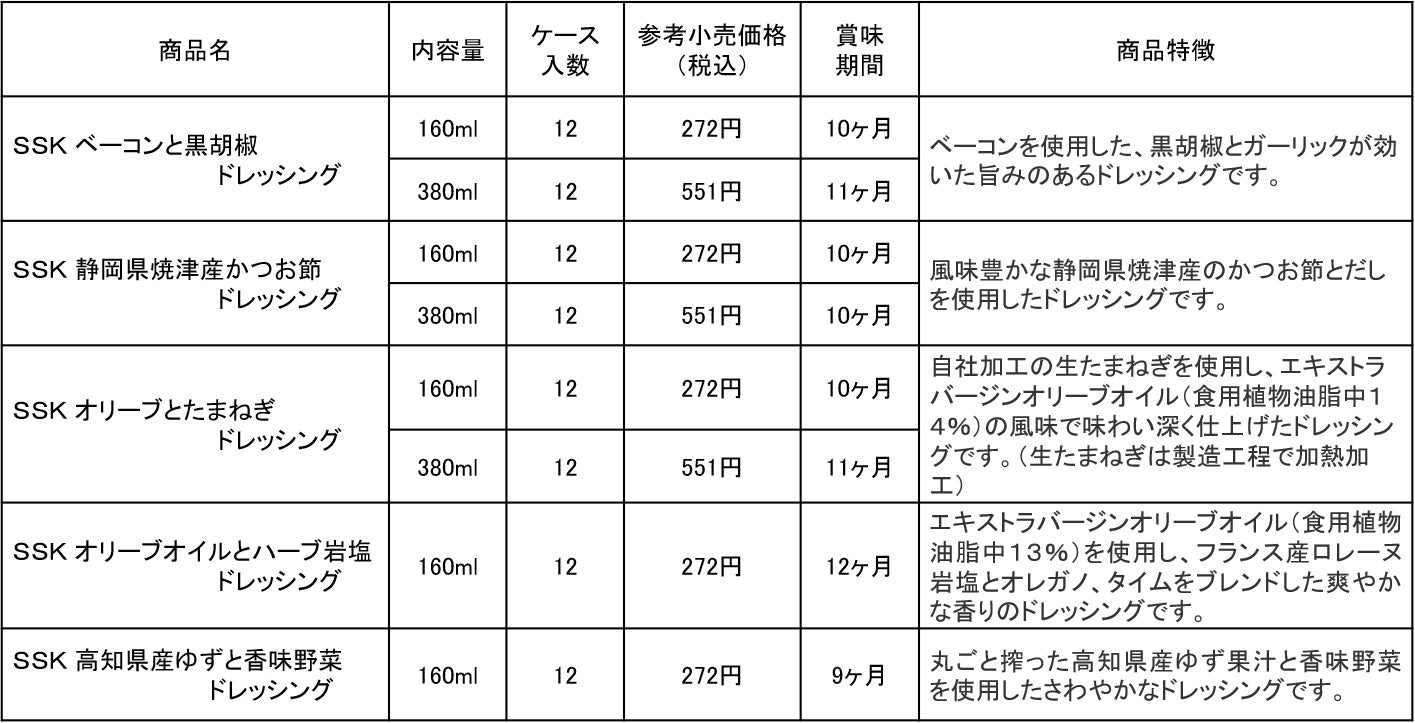 | 商品名 | 内容量 | ケース入数 | 参考小売価格（税込） | 賞味期間 | 商品特徴 |
|---|---|---|---|---|---|
| SSK ベーコンと黒胡椒ドレッシング | 160ml | 12 | 272円 | 10ヶ月 | ベーコンを使用した、黒胡椒とガーリックが効いた旨みのあるドレッシングです。 |
|  | 380ml | 12 | 551円 | 11ヶ月 |  |
| SSK 静岡県焼津産かつお節ドレッシング | 160ml | 12 | 272円 | 10ヶ月 | 風味豊かな静岡県焼津産のかつお節とだしを使用したドレッシングです。 |
|  | 380ml | 12 | 551円 | 10ヶ月 |  |
| SSK オリーブとたまねぎドレッシング | 160ml | 12 | 272円 | 10ヶ月 | 自社加工の生たまねぎを使用し、エキストラバージンオリーブオイル（食用植物油脂中14%）の風味で味わい深く仕上げたドレッシングです。（生たまねぎは製造工程で加熱加工） |
|  | 380ml | 12 | 551円 | 11ヶ月 |  |
| SSK オリーブオイルとハーブ岩塩ドレッシング | 160ml | 12 | 272円 | 12ヶ月 | エキストラバージンオリーブオイル（食用植物油脂中13%）を使用し、フランス産ロレーヌ岩塩とオレガノ、タイムをブレンドした爽やかな香りのドレッシングです。 |
| SSK 高知県産ゆずと香味野菜ドレッシング | 160ml | 12 | 272円 | 9ヶ月 | 丸ごと搾った高知県産ゆず果汁と香味野菜を使用したさわやかなドレッシングです。 |